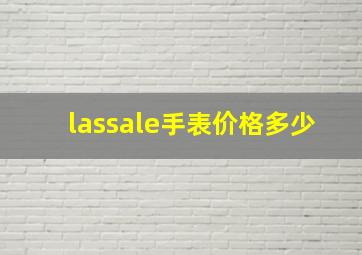 lassale手表价格多少